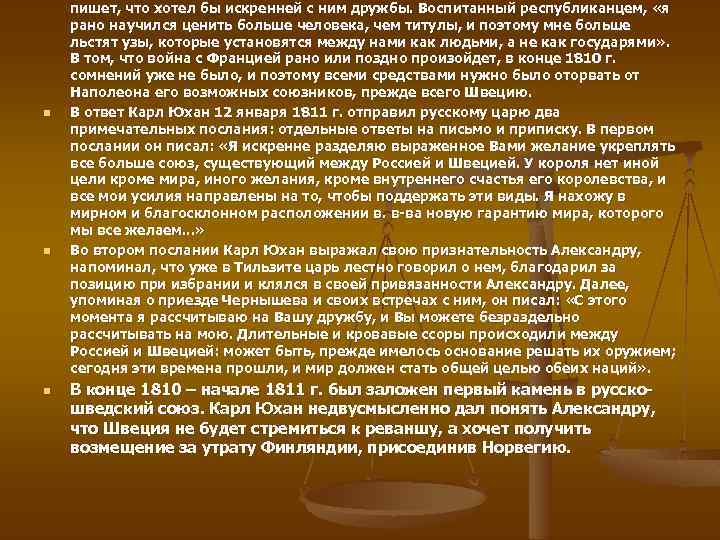 пишет, что хотел бы искренней с ним дружбы. Воспитанный республиканцем, «я рано научился ценить больше человека, чем титулы, и поэтому мне больше льстят узы, которые установятся между нами как людьми, а не как государями». В том, что война с Францией рано или поздно произойдет, в конце 1810 г. сомнений уже не было, и поэтому всеми средствами нужно было оторвать от Наполеона его возможных союзников, прежде всего Швецию.

В ответ Карл Юхан 12 января 1811 г. отправил русскому царю два примечательных послания: отдельные ответы на письмо и приписку. В первом послании он писал: «Я искренне разделяю выраженное Вами желание укреплять все больше союз, существующий между Россией и Швецией. У короля нет иной цели кроме мира, иного желания, кроме внутреннего счастья его королевства, и все мои усилия направлены на то, чтобы поддержать эти виды. Я нахожу в мирном и благосклонном расположении в. в-ва новую гарантию мира, которого мы все желаем...»

Во втором послании Карл Юхан выражал свою признательность Александру, напоминал, что уже в Тильзите царь лестно говорил о нем, благодарил за позицию при избрании и клялся в своей привязанности Александру. Далее, упоминая о приезде Чернышева и своих встречах с ним, он писал: «С этого момента я рассчитываю на Вашу дружбу, и Вы можете безраздельно рассчитывать на мою. Длительные и кровавые ссоры происходили между Россией и Швецией: может быть, прежде имелось основание решать их оружием; сегодня эти времена прошли, и мир должен стать общей целью обеих наций».

В конце 1810 – начале 1811 г. был заложен первый камень в русско-шведский союз. Карл Юхан недвусмысленно дал понять Александру, что Швеция не будет стремиться к реваншу, а хочет получить возмещение за утрату Финляндии, присоединив Норвегию.